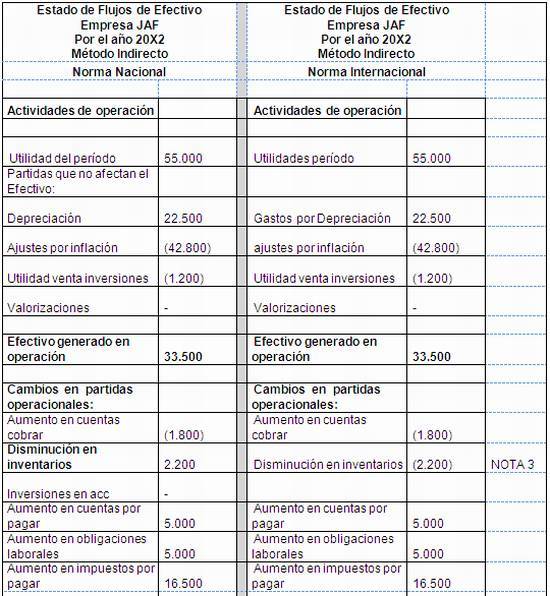 | Estado de Flujos de Efectivo Empresa JAF Por el año 20X2 Método Indirecto | | Estado de Flujos de Efectivo Empresa JAF Por el año 20X2 Método Indirecto | | |
|---|---|---|---|---|
| Norma Nacional | | Norma Internacional | | |
| | | | | |
| Actividades de operación | | Actividades de operación | | |
| | | | | |
| Utilidad del período | 55.000 | Utilidades período | 55.000 | |
| Partidas que no afectan el Efectivo: | | | | |
| Depreciación | 22.500 | Gastos por Depreciación | 22.500 | |
| Ajustes por inflación | (42.800) | ajustes por inflación | (42.800) | |
| Utilidad venta inversiones | (1.200) | Utilidad venta inversiones | (1.200) | |
| Valorizaciones | - | Valorizaciones | - | |
| | | | | |
| Efectivo generado en operación | 33.500 | Efectivo generado en operación | 33.500 | |
| | | | | |
| Cambios en partidas operacionales: | | Cambios en partidas operacionales: | | |
| Aumento en cuentas cobrar | (1.800) | Aumento en cuentas cobrar | (1.800) | |
| Disminución en inventarios | 2.200 | Disminución en inventarios | (2.200) | NOTA 3 |
| Inversiones en acc | - | | | |
| Aumento en cuentas por pagar | 5.000 | Aumento en cuentas por pagar | 5.000 | |
| Aumento en obligaciones laborales | 5.000 | Aumento en obligaciones laborales | 5.000 | |
| Aumento en impuestos por pagar | 16.500 | Aumento en impuestos por pagar | 16.500 | |